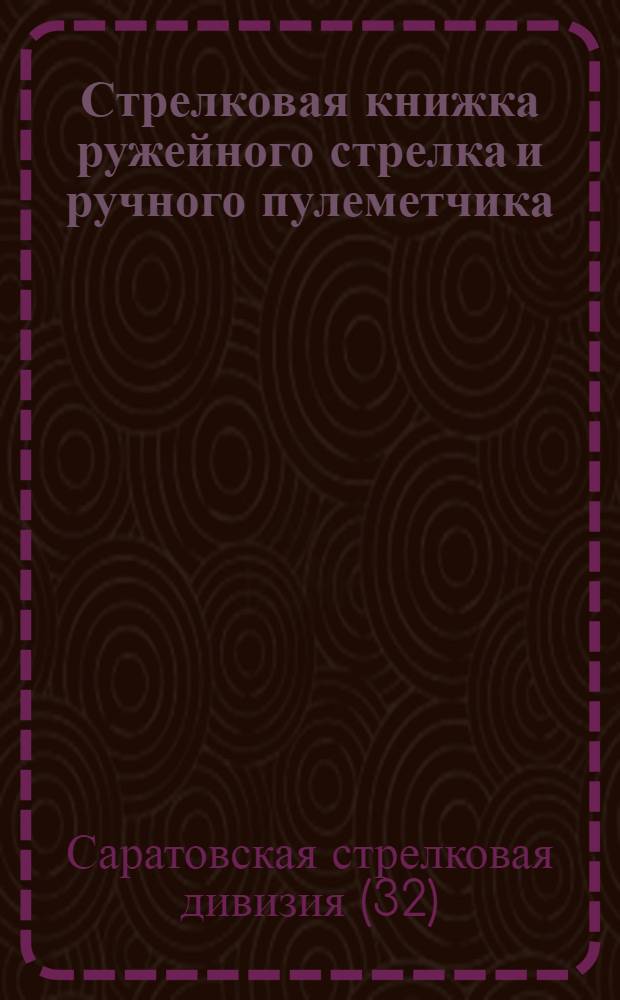 Стрелковая книжка ружейного стрелка и ручного пулеметчика

Саратовская стрелковая дивизия (32)